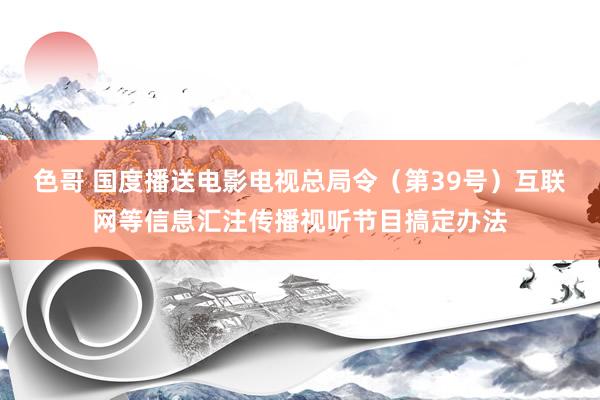 色哥 国度播送电影电视总局令（第39号）互联网等信息汇注传播视听节目搞定办法